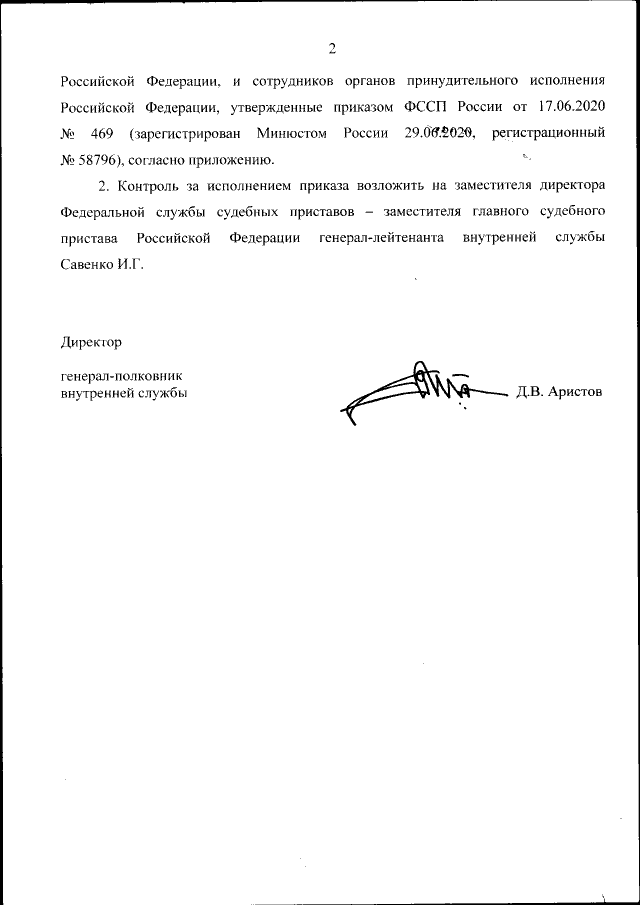 2

Российской Федерации, и сотрудников органов принудительного исполнения Российской Федерации, утвержденные приказом ФССП России от 17.06.2020 № 469 (зарегистрирован Минюстом России 29.06.2020, регистрационный № 58796), согласно приложению.

2. Контроль за исполнением приказа возложить на заместителя директора Федеральной службы судебных приставов – заместителя главного судебного пристава Российской Федерации генерал-лейтенанта внутренней службы Савенко И.Г.

Директор

генерал-полковник
внутренней службы

Д.В. Аристов